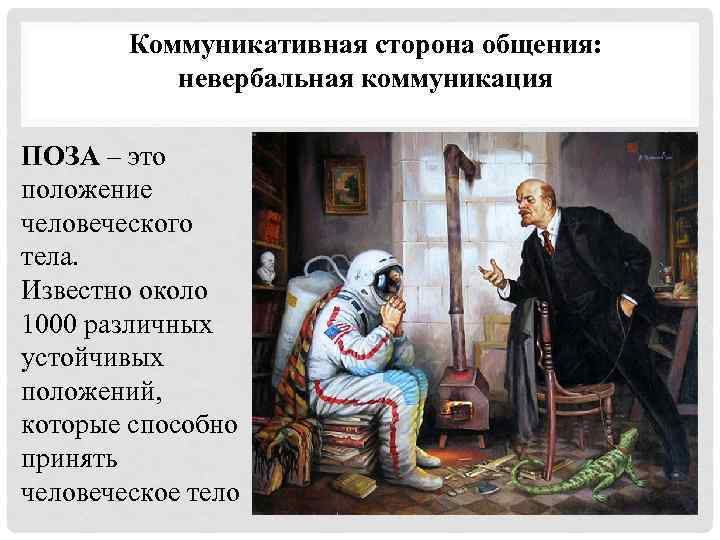 Коммуникативная сторона общения: невербальная коммуникация

ПОЗА – это положение человеческого тела. Известно около 1000 различных устойчивых положений, которые способно принять человеческое тело